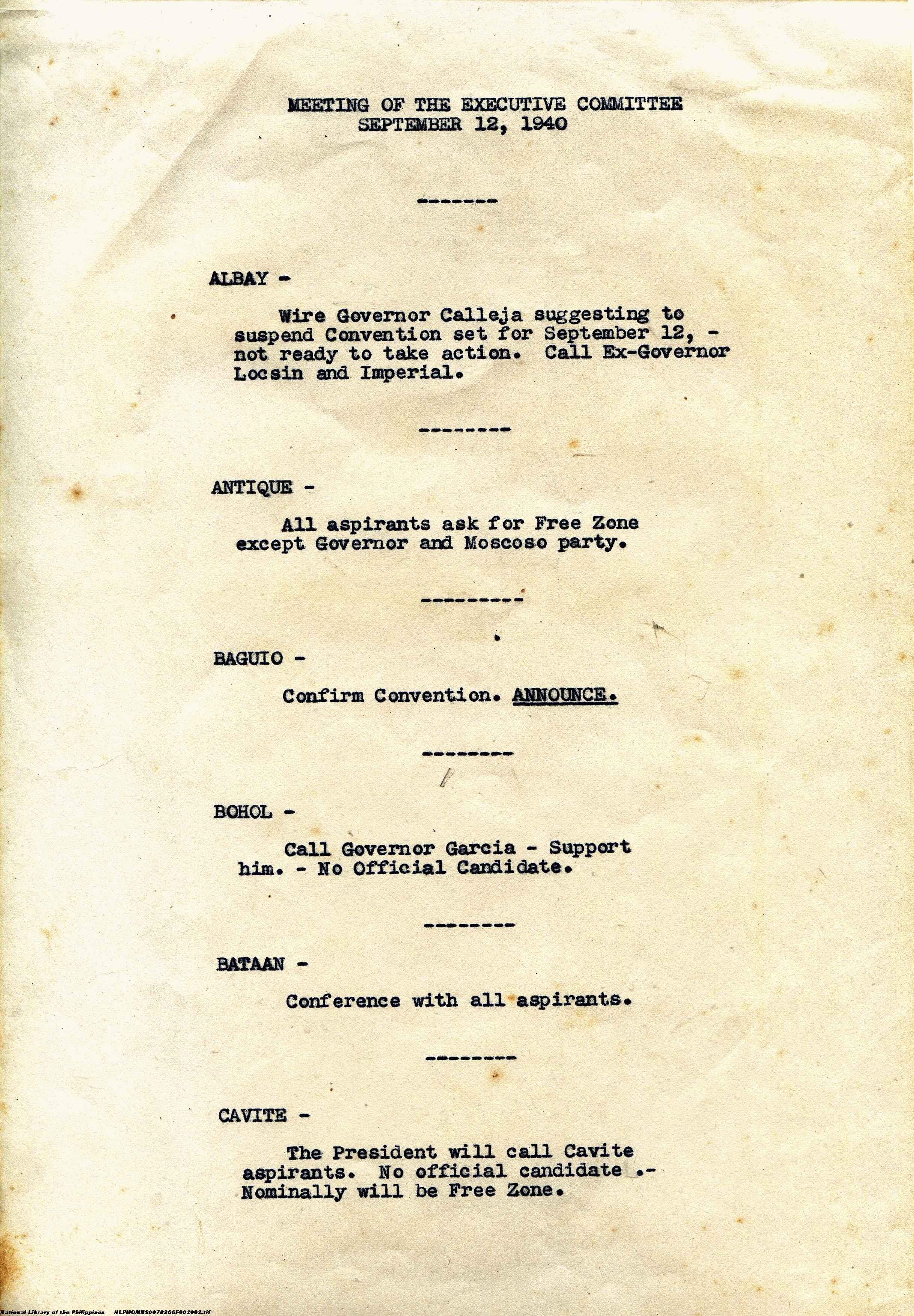 MEETING OF THE EXECUTIVE COMMITTEE
SEPTEMBER 12, 1940

-------

ALBAY -

Wire Governor Calleja suggesting to suspend Convention set for September 12, - not ready to take action. Call Ex-Governor Locsin and Imperial.

--------

ANTIQUE -

All aspirants ask for Free Zone except Governor and Moscoso party.

---------

BAGUIO -

Confirm Convention. ANNOUNCE.

--------

BOHOL -

Call Governor Garcia - Support him. - No Official Candidate.

--------

BATAAN -

Conference with all aspirants.

--------

CAVITE -

The President will call Cavite aspirants. No official candidate .- Nominally will be Free Zone.

National Library of the Philippines NLPMQMNS007B266F002002.tif